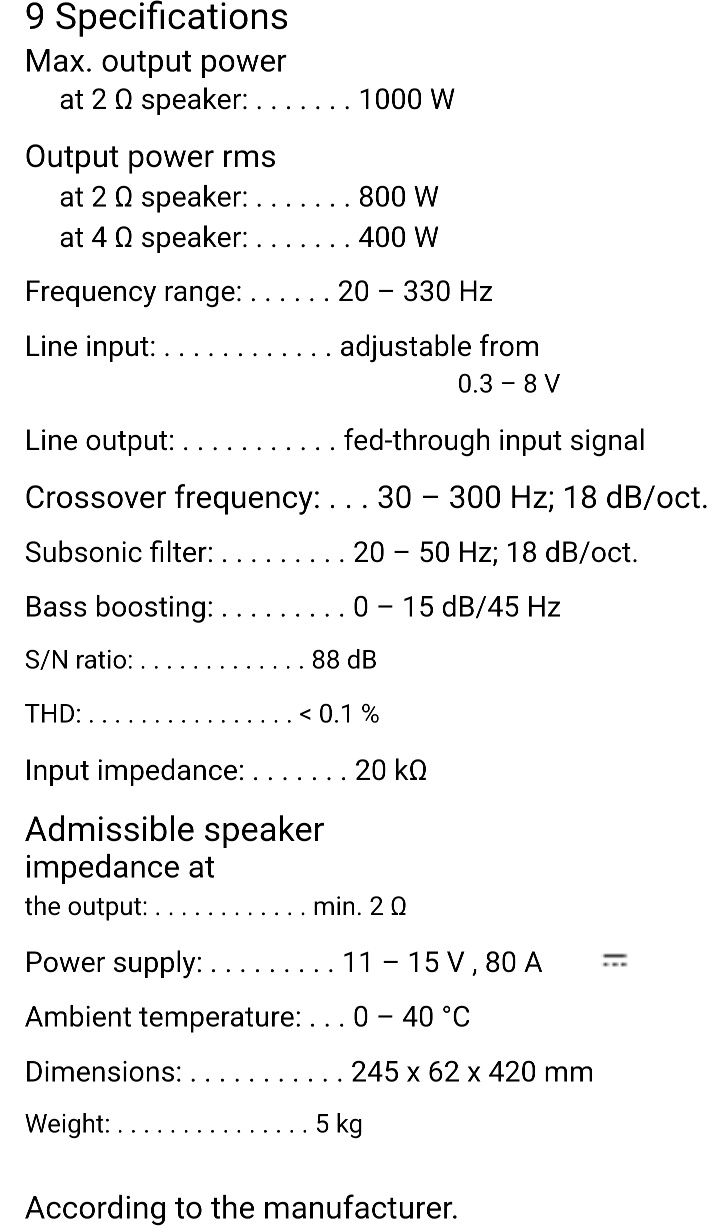 9 Specifications

Max. output power
at 2 Ω speaker: . . . . . . . 1000 W

Output power rms
at 2 Ω speaker: . . . . . . . 800 W
at 4 Ω speaker: . . . . . . . 400 W

Frequency range: . . . . . . 20 – 330 Hz

Line input: . . . . . . . . . . . . adjustable from 0.3 – 8 V

Line output: . . . . . . . . . . . fed-through input signal

Crossover frequency: . . . 30 – 300 Hz; 18 dB/oct.

Subsonic filter: . . . . . . . . . 20 – 50 Hz; 18 dB/oct.

Bass boosting: . . . . . . . . . 0 – 15 dB/45 Hz

S/N ratio: . . . . . . . . . . . . . 88 dB

THD: . . . . . . . . . . . . . . . . < 0.1 %

Input impedance: . . . . . . . 20 kΩ

Admissible speaker impedance at
the output: . . . . . . . . . . . . min. 2 Ω

Power supply: . . . . . . . . . 11 – 15 V , 80 A ⎓

Ambient temperature: . . . 0 – 40 °C

Dimensions: . . . . . . . . . . . 245 x 62 x 420 mm

Weight: . . . . . . . . . . . . . . . 5 kg

According to the manufacturer.